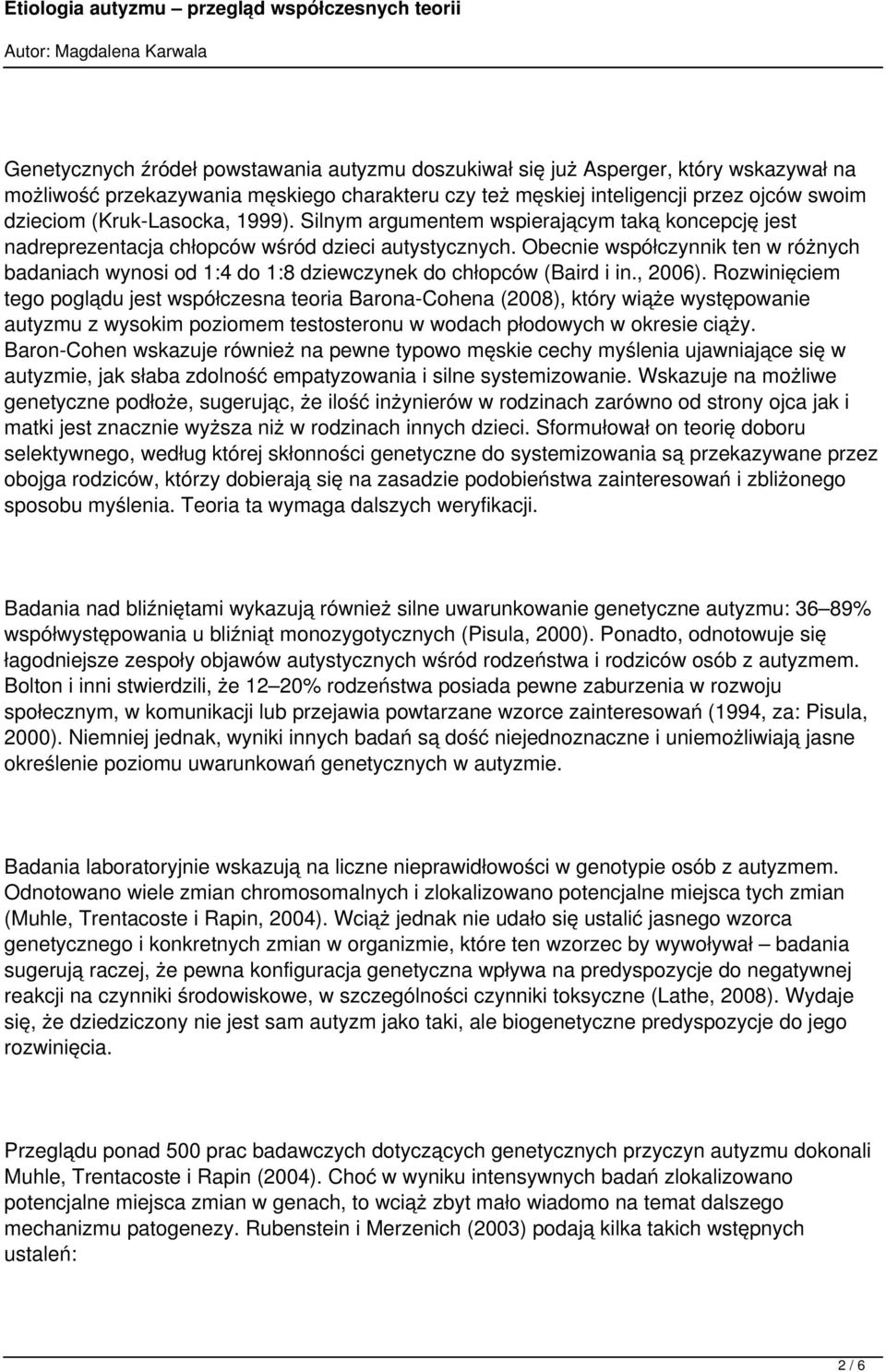 Etiologia autyzmu – przegląd współczesnych teorii

Autor: Magdalena Karwala

Genetycznych źródeł powstawania autyzmu doszukiwał się już Asperger, który wskazywał na możliwość przekazywania męskiego charakteru czy też męskiej inteligencji przez ojców swoim dzieciom (Kruk-Lasocka, 1999). Silnym argumentem wspierającym taką koncepcję jest nadreprezentacja chłopców wśród dzieci autystycznych. Obecnie współczynnik ten w różnych badaniach wynosi od 1:4 do 1:8 dziewczynek do chłopców (Baird i in., 2006). Rozwinięciem tego poglądu jest współczesna teoria Barona-Cohena (2008), który wiąże występowanie autyzmu z wysokim poziomem testosteronu w wodach płodowych w okresie ciąży. Baron-Cohen wskazuje również na pewne typowo męskie cechy myślenia ujawniające się w autyzmie, jak słaba zdolność empatyzowania i silne systemizowanie. Wskazuje na możliwe genetyczne podłoże, sugerując, że ilość inżynierów w rodzinach zarówno od strony ojca jak i matki jest znacznie wyższa niż w rodzinach innych dzieci. Sformułował on teorię doboru selektywnego, według której skłonności genetyczne do systemizowania są przekazywane przez obojga rodziców, którzy dobierają się na zasadzie podobieństwa zainteresowań i zbliżonego sposobu myślenia. Teoria ta wymaga dalszych weryfikacji.

Badania nad bliźniętami wykazują również silne uwarunkowanie genetyczne autyzmu: 36–89% współwystępowania u bliźniąt monozygotycznych (Pisula, 2000). Ponadto, odnotowuje się łagodniejsze zespoły objawów autystycznych wśród rodzeństwa i rodziców osób z autyzmem. Bolton i inni stwierdzili, że 12–20% rodzeństwa posiada pewne zaburzenia w rozwoju społecznym, w komunikacji lub przejawia powtarzane wzorce zainteresowań (1994, za: Pisula, 2000). Niemniej jednak, wyniki innych badań są dość niejednoznaczne i uniemożliwiają jasne określenie poziomu uwarunkowań genetycznych w autyzmie.

Badania laboratoryjnie wskazują na liczne nieprawidłowości w genotypie osób z autyzmem. Odnotowano wiele zmian chromosomalnych i zlokalizowano potencjalne miejsca tych zmian (Muhle, Trentacoste i Rapin, 2004). Wciąż jednak nie udało się ustalić jasnego wzorca genetycznego i konkretnych zmian w organizmie, które ten wzorzec by wywoływał – badania sugerują raczej, że pewna konfiguracja genetyczna wpływa na predyspozycje do negatywnej reakcji na czynniki środowiskowe, w szczególności czynniki toksyczne (Lathe, 2008). Wydaje się, że dziedziczony nie jest sam autyzm jako taki, ale biogenetyczne predyspozycje do jego rozwinięcia.

Przeglądu ponad 500 prac badawczych dotyczących genetycznych przyczyn autyzmu dokonali Muhle, Trentacoste i Rapin (2004). Choć w wyniku intensywnych badań zlokalizowano potencjalne miejsca zmian w genach, to wciąż zbyt mało wiadomo na temat dalszego mechanizmu patogenezy. Rubenstein i Merzenich (2003) podają kilka takich wstępnych ustaleń:

2 / 6